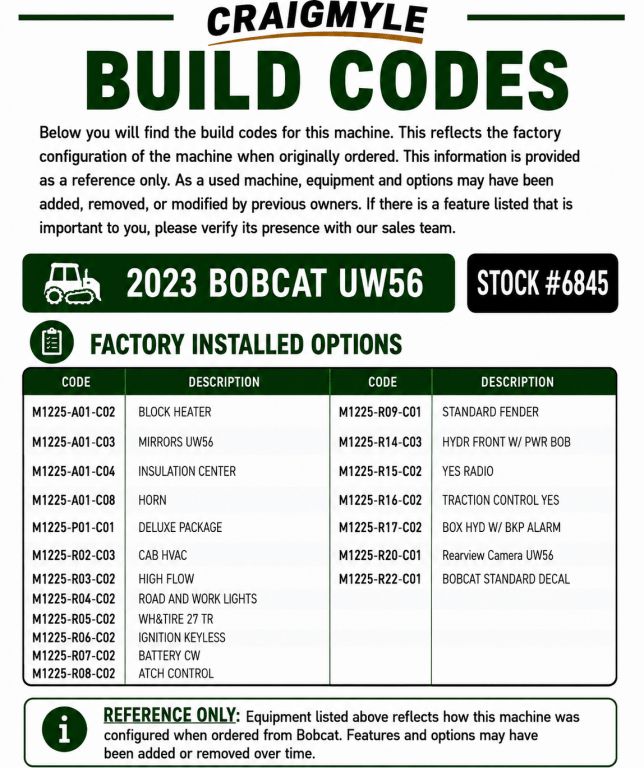 CRAIGMYLE

BUILD CODES

Below you will find the build codes for this machine. This reflects the factory configuration of the machine when originally ordered. This information is provided as a reference only. As a used machine, equipment and options may have been added, removed, or modified by previous owners. If there is a feature listed that is important to you, please verify its presence with our sales team.

2023 BOBCAT UW56

STOCK #6845

FACTORY INSTALLED OPTIONS

| CODE | DESCRIPTION |
|---|---|
| M1225-A01-C02 | BLOCK HEATER |
| M1225-A01-C03 | MIRRORS UW56 |
| M1225-A01-C04 | INSULATION CENTER |
| M1225-A01-C08 | HORN |
| M1225-P01-C01 | DELUXE PACKAGE |
| M1225-R02-C03 | CAB HVAC |
| M1225-R03-C02 | HIGH FLOW |
| M1225-R04-C02 | ROAD AND WORK LIGHTS |
| M1225-R05-C02 | WH&TIRE 27 TR |
| M1225-R06-C02 | IGNITION KEYLESS |
| M1225-R07-C02 | BATTERY CW |
| M1225-R08-C02 | ATCH CONTROL |

| CODE | DESCRIPTION |
|---|---|
| M1225-R09-C01 | STANDARD FENDER |
| M1225-R14-C03 | HYDR FRONT W/ PWR BOB |
| M1225-R15-C02 | YES RADIO |
| M1225-R16-C02 | TRACTION CONTROL YES |
| M1225-R17-C02 | BOX HYD W/ BKP ALARM |
| M1225-R20-C01 | Rearview Camera UW56 |
| M1225-R22-C01 | BOBCAT STANDARD DECAL |

REFERENCE ONLY: Equipment listed above reflects how this machine was configured when ordered from Bobcat. Features and options may have been added or removed over time.